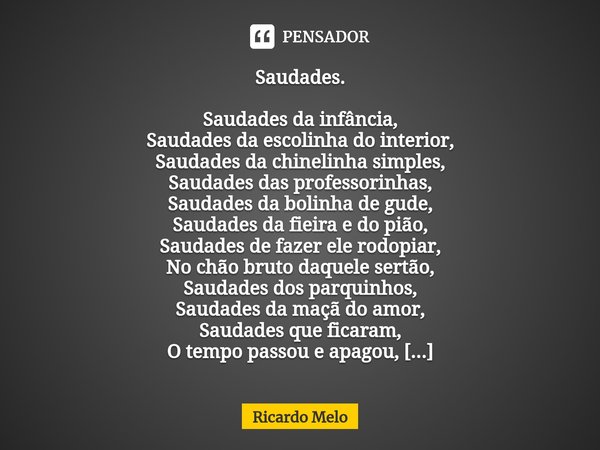 PENSADOR

Saudades.

Saudades da infância,
Saudades da escolinha do interior,
Saudades da chinelinha simples,
Saudades das professorinhas,
Saudades da bolinha de gude,
Saudades da fieira e do pião,
Saudades de fazer ele rodopiar,
No chão bruto daquele sertão,
Saudades dos parquinhos,
Saudades da maçã do amor,
Saudades que ficaram,
O tempo passou e apagou, [...]

Ricardo Melo